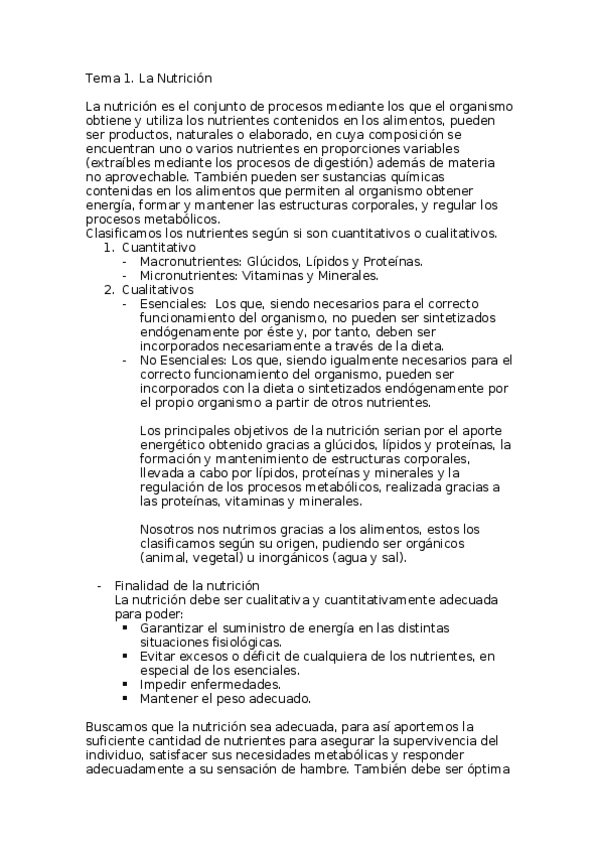 Tema 1. La Nutrición

La nutrición es el conjunto de procesos mediante los que el organismo obtiene y utiliza los nutrientes contenidos en los alimentos, pueden ser productos, naturales o elaborado, en cuya composición se encuentran uno o varios nutrientes en proporciones variables (extraíbles mediante los procesos de digestión) además de materia no aprovechable. También pueden ser sustancias químicas contenidas en los alimentos que permiten al organismo obtener energía, formar y mantener las estructuras corporales, y regular los procesos metabólicos.
Clasificamos los nutrientes según si son cuantitativos o cualitativos.
1. Cuantitativo
- Macronutrientes: Glúcidos, Lípidos y Proteínas.
- Micronutrientes: Vitaminas y Minerales.
2. Cualitativos
- Esenciales: Los que, siendo necesarios para el correcto funcionamiento del organismo, no pueden ser sintetizados endógenamente por éste y, por tanto, deben ser incorporados necesariamente a través de la dieta.
- No Esenciales: Los que, siendo igualmente necesarios para el correcto funcionamiento del organismo, pueden ser incorporados con la dieta o sintetizados endógenamente por el propio organismo a partir de otros nutrientes.

Los principales objetivos de la nutrición serian por el aporte energético obtenido gracias a glúcidos, lípidos y proteínas, la formación y mantenimiento de estructuras corporales, llevada a cabo por lípidos, proteínas y minerales y la regulación de los procesos metabólicos, realizada gracias a las proteínas, vitaminas y minerales.

Nosotros nos nutrimos gracias a los alimentos, estos los clasificamos según su origen, pudiendo ser orgánicos (animal, vegetal) u inorgánicos (agua y sal).

- Finalidad de la nutrición
La nutrición debe ser cualitativa y cuantitativamente adecuada para poder:
▪ Garantizar el suministro de energía en las distintas situaciones fisiológicas.
▪ Evitar excesos o déficit de cualquiera de los nutrientes, en especial de los esenciales.
▪ Impedir enfermedades.
▪ Mantener el peso adecuado.

Buscamos que la nutrición sea adecuada, para así aportemos la suficiente cantidad de nutrientes para asegurar la supervivencia del individuo, satisfacer sus necesidades metabólicas y responder adecuadamente a su sensación de hambre. También debe ser óptima